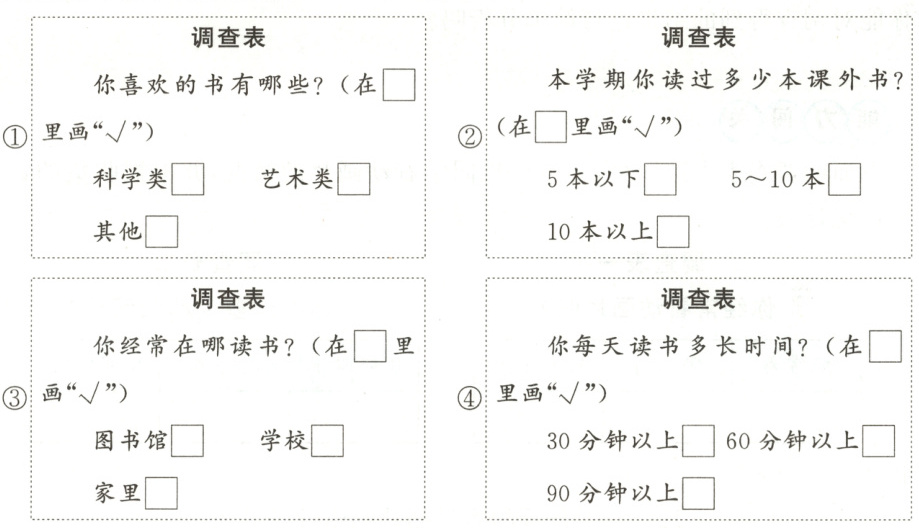 ①
调查表

你喜欢的书有哪些？（在□里画“√”）

科学类□　艺术类□

其他□

②
调查表

本学期你读过多少本课外书？（在□里画“√”）

5本以下□　5～10本□

10本以上□

③
调查表

你经常在哪读书？（在□里画“√”）

图书馆□　学校□

家里□

④
调查表

你每天读书多长时间？（在□里画“√”）

30分钟以上□　60分钟以上□

90分钟以上□